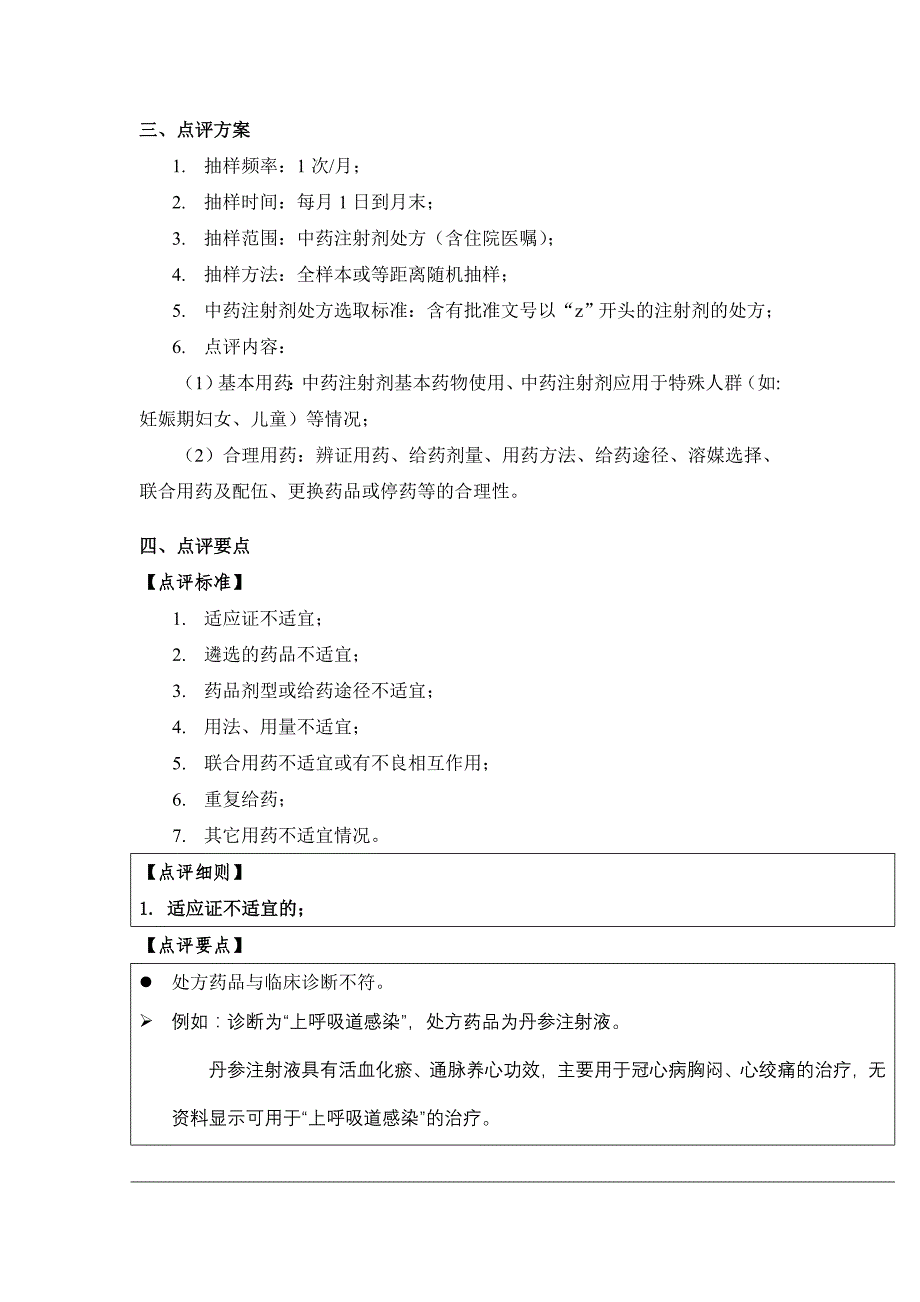 三、点评方案

1. 抽样频率：1 次/月；

2. 抽样时间：每月 1 日到月末；

3. 抽样范围：中药注射剂处方（含住院医嘱）；

4. 抽样方法：全样本或等距离随机抽样；

5. 中药注射剂处方选取标准：含有批准文号以“z”开头的注射剂的处方；

6. 点评内容：

（1）基本用药：中药注射剂基本药物使用、中药注射剂应用于特殊人群（如:妊娠期妇女、儿童）等情况；

（2）合理用药：辨证用药、给药剂量、用药方法、给药途径、溶媒选择、联合用药及配伍、更换药品或停药等的合理性。

四、点评要点

【点评标准】

1. 适应证不适宜；

2. 遴选的药品不适宜；

3. 药品剂型或给药途径不适宜；

4. 用法、用量不适宜；

5. 联合用药不适宜或有不良相互作用；

6. 重复给药；

7. 其它用药不适宜情况。

【点评细则】

1. 适应证不适宜的；

【点评要点】

● 处方药品与临床诊断不符。

➢ 例如：诊断为“上呼吸道感染”，处方药品为丹参注射液。

丹参注射液具有活血化瘀、通脉养心功效，主要用于冠心病胸闷、心绞痛的治疗，无资料显示可用于“上呼吸道感染”的治疗。